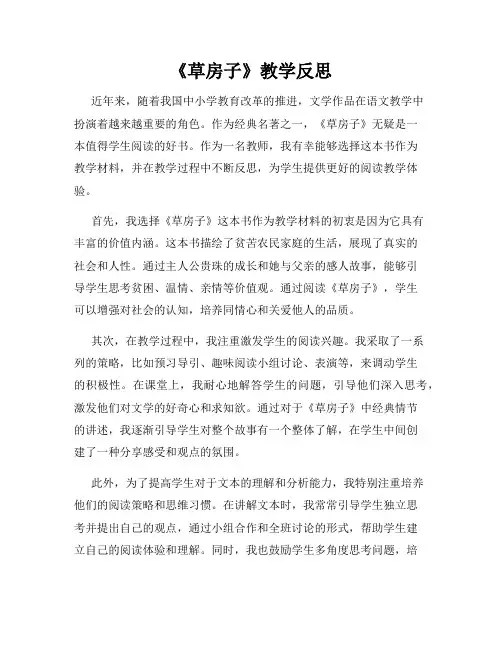 《草房子》教学反思

近年来，随着我国中小学教育改革的推进，文学作品在语文教学中扮演着越来越重要的角色。作为经典名著之一，《草房子》无疑是一本值得学生阅读的好书。作为一名教师，我有幸能够选择这本书作为教学材料，并在教学过程中不断反思，为学生提供更好的阅读教学体验。

首先，我选择《草房子》这本书作为教学材料的初衷是因为它具有丰富的价值内涵。这本书描绘了贫苦农民家庭的生活，展现了真实的社会和人性。通过主人公贵珠的成长和她与父亲的感人故事，能够引导学生思考贫困、温情、亲情等价值观。通过阅读《草房子》，学生可以增强对社会的认知，培养同情心和关爱他人的品质。

其次，在教学过程中，我注重激发学生的阅读兴趣。我采取了一系列的策略，比如预习导引、趣味阅读小组讨论、表演等，来调动学生的积极性。在课堂上，我耐心地解答学生的问题，引导他们深入思考，激发他们对文学的好奇心和求知欲。通过对于《草房子》中经典情节的讲述，我逐渐引导学生对整个故事有一个整体了解，在学生中间创建了一种分享感受和观点的氛围。

此外，为了提高学生对于文本的理解和分析能力，我特别注重培养他们的阅读策略和思维习惯。在讲解文本时，我常常引导学生独立思考并提出自己的观点，通过小组合作和全班讨论的形式，帮助学生建立自己的阅读体验和理解。同时，我也鼓励学生多角度思考问题，培